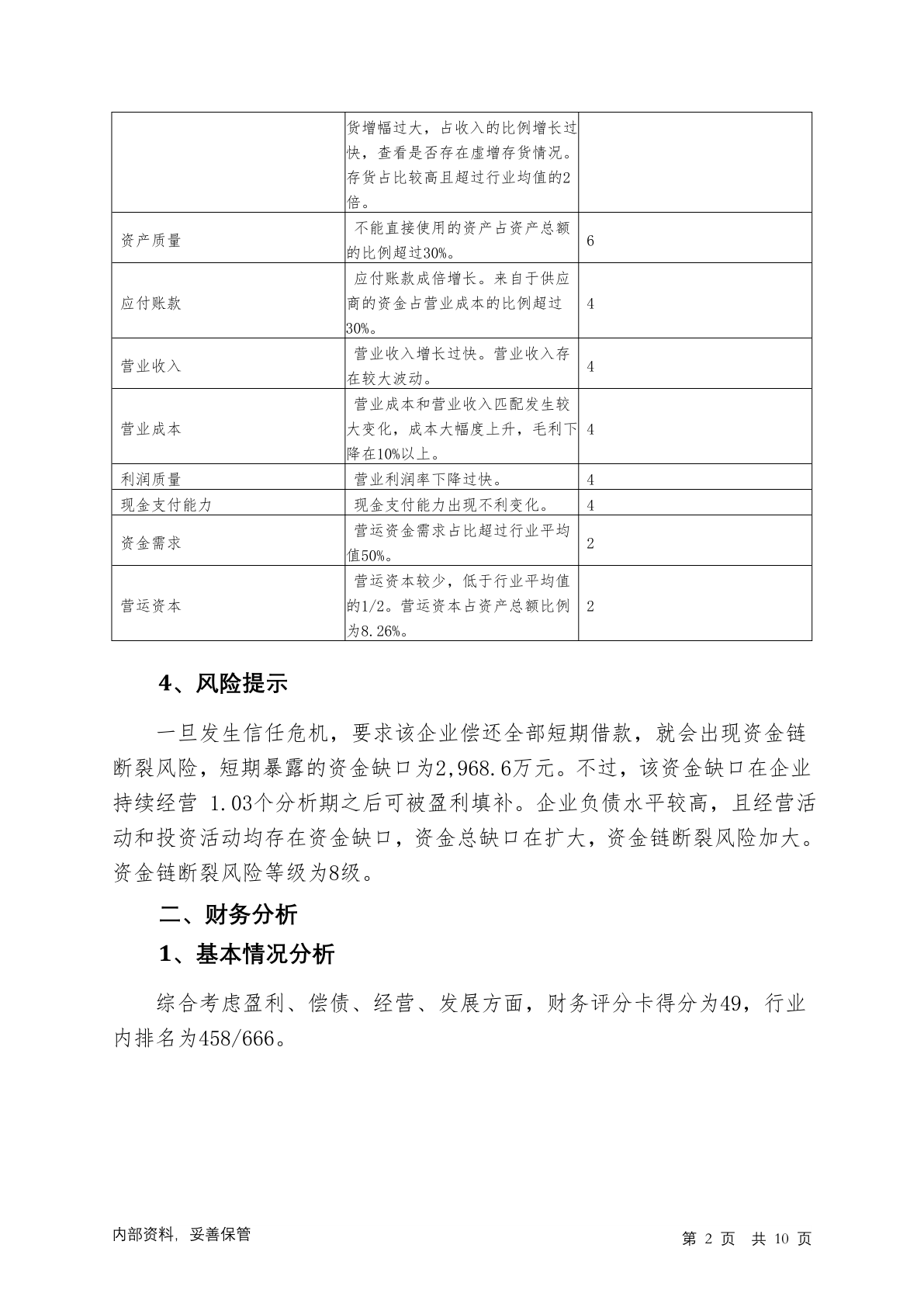 |  |  |  |
|---|---|---|
|  | 货增幅过大，占收入的比例增长过快，查看是否存在虚增存货情况。存货占比较高且超过行业均值的2倍。 |  |
| 资产质量 | 不能直接使用的资产占资产总额的比例超过30%。 | 6 |
| 应付账款 | 应付账款成倍增长。来自于供应商的资金占营业成本的比例超过30%。 | 4 |
| 营业收入 | 营业收入增长过快。营业收入存在较大波动。 | 4 |
| 营业成本 | 营业成本和营业收入匹配发生较大变化，成本大幅度上升，毛利下降在10%以上。 | 4 |
| 利润质量 | 营业利润率下降过快。 | 4 |
| 现金支付能力 | 现金支付能力出现不利变化。 | 4 |
| 资金需求 | 营运资金需求占比超过行业平均值50%。 | 2 |
| 营运资本 | 营运资本较少，低于行业平均值的1/2。营运资本占资产总额比例为8.26%。 | 2 |

4、风险提示

一旦发生信任危机，要求该企业偿还全部短期借款，就会出现资金链断裂风险，短期暴露的资金缺口为2,968.6万元。不过，该资金缺口在企业持续经营 1.03个分析期之后可被盈利填补。企业负债水平较高，且经营活动和投资活动均存在资金缺口，资金总缺口在扩大，资金链断裂风险加大。资金链断裂风险等级为8级。

二、财务分析

1、基本情况分析

综合考虑盈利、偿债、经营、发展方面，财务评分卡得分为49，行业内排名为458/666。

内部资料，妥善保管

第 2 页 共 10 页